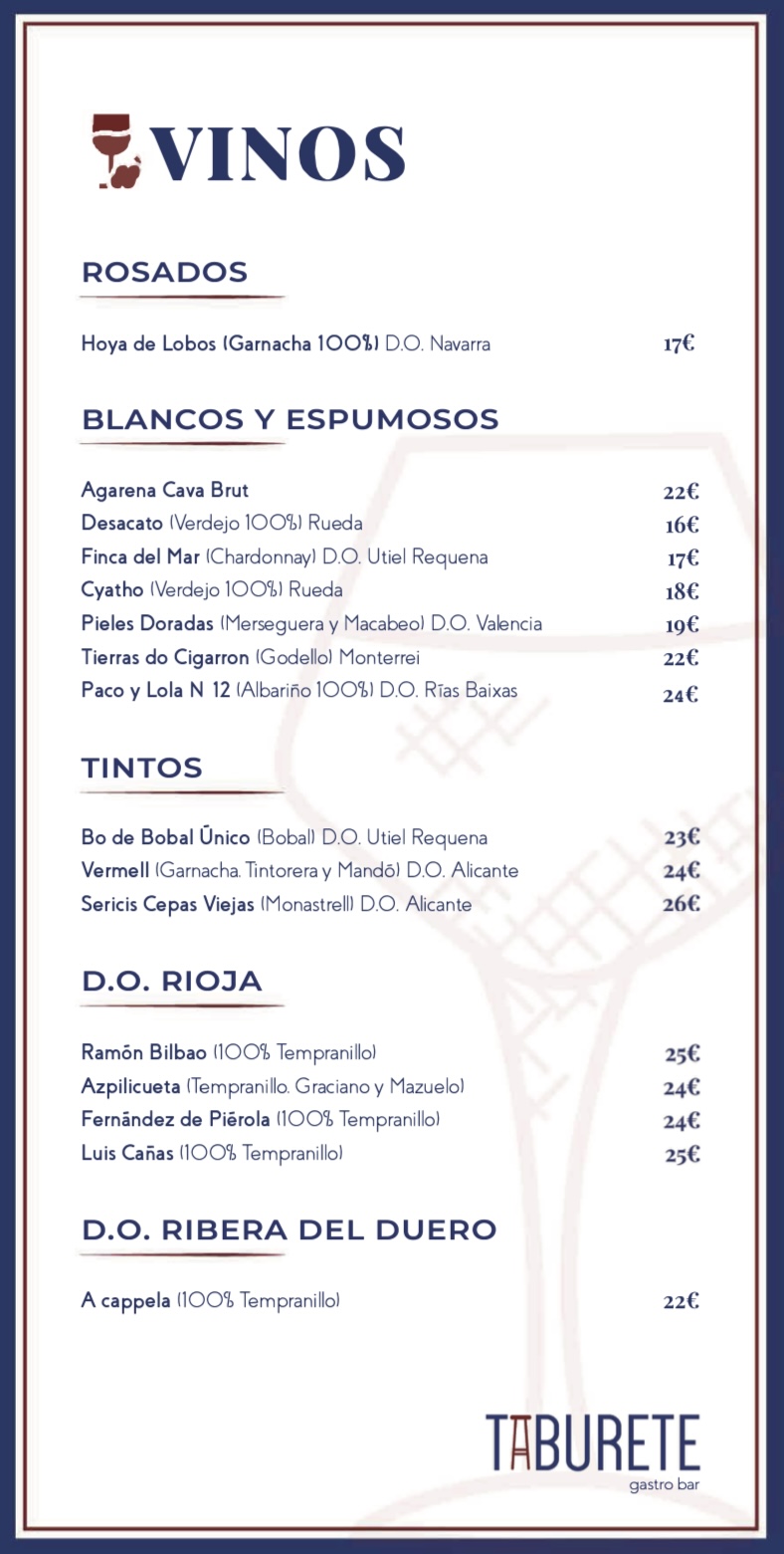 VINOS

ROSADOS

Hoya de Lobos (Garnacha 100%) D.O. Navarra 17€

BLANCOS Y ESPUMOSOS

Agarena Cava Brut 22€
Desacato (Verdejo 100%) Rueda 16€
Finca del Mar (Chardonnay) D.O. Utiel Requena 17€
Cyatho (Verdejo 100%) Rueda 18€
Pieles Doradas (Merseguera y Macabeo) D.O. Valencia 19€
Tierras do Cigarron (Godello) Monterrei 22€
Paco y Lola N 12 (Albariño 100%) D.O. Rías Baixas 24€

TINTOS

Bo de Bobal Único (Bobal) D.O. Utiel Requena 23€
Vermell (Garnacha. Tintorera y Mandó) D.O. Alicante 24€
Sericis Cepas Viejas (Monastrell) D.O. Alicante 26€

D.O. RIOJA

Ramón Bilbao (100% Tempranillo) 25€
Azpilicueta (Tempranillo. Graciano y Mazuelo) 24€
Fernández de Piérola (100% Tempranillo) 24€
Luis Cañas (100% Tempranillo) 25€

D.O. RIBERA DEL DUERO

A cappela (100% Tempranillo) 22€

TABURETE
gastro bar